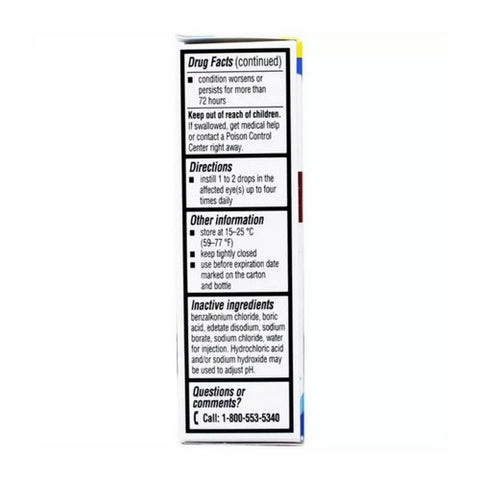 Drug Facts (continued)

■ condition worsens or persists for more than 72 hours

Keep out of reach of children. If swallowed, get medical help or contact a Poison Control Center right away.

Directions

■ instill 1 to 2 drops in the affected eye(s) up to four times daily

Other information

■ store at 15–25 °C (59–77 °F)
■ keep tightly closed
■ use before expiration date marked on the carton and bottle

Inactive ingredients
benzalkonium chloride, boric acid, edetate disodium, sodium borate, sodium chloride, water for injection. Hydrochloric acid and/or sodium hydroxide may be used to adjust pH.

Questions or comments?
Call: 1-800-553-5340